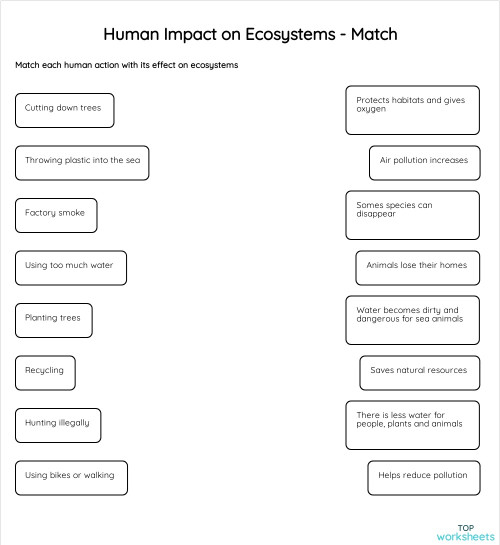 Human Impact on Ecosystems - Match

Match each human action with its effect on ecosystems

Cutting down trees

Throwing plastic into the sea

Factory smoke

Using too much water

Planting trees

Recycling

Hunting illegally

Using bikes or walking

Protects habitats and gives oxygen

Air pollution increases

Somes species can disappear

Animals lose their homes

Water becomes dirty and dangerous for sea animals

Saves natural resources

There is less water for people, plants and animals

Helps reduce pollution

TOP worksheets